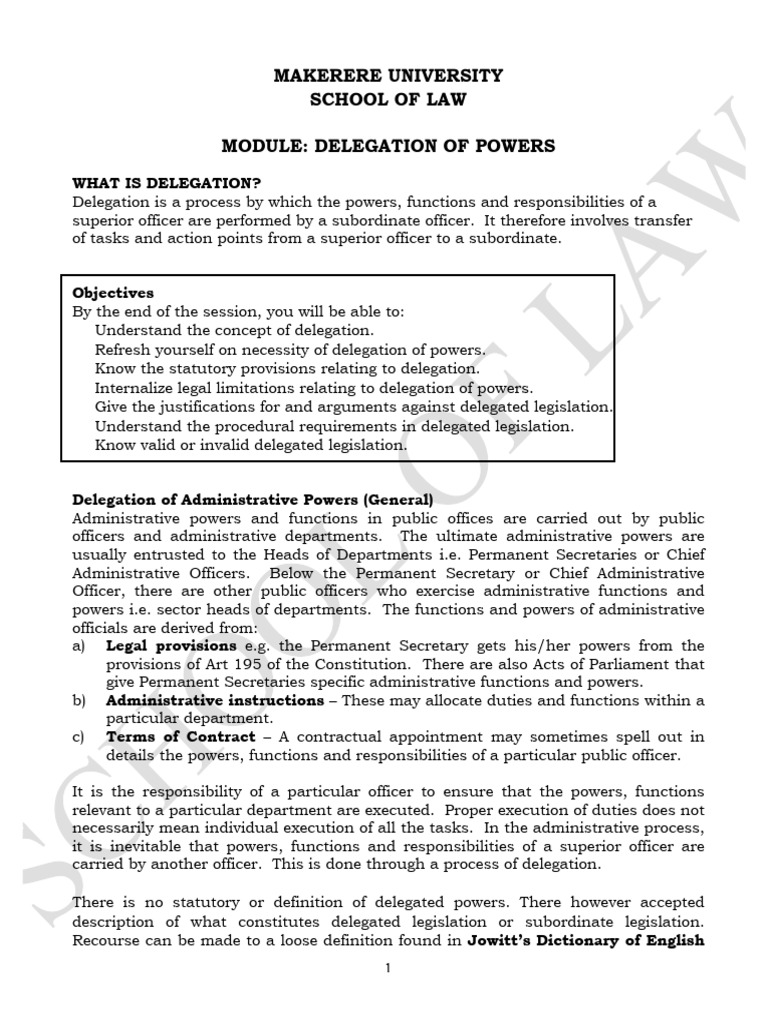 MAKERERE UNIVERSITY
SCHOOL OF LAW

MODULE: DELEGATION OF POWERS

WHAT IS DELEGATION?
Delegation is a process by which the powers, functions and responsibilities of a superior officer are performed by a subordinate officer. It therefore involves transfer of tasks and action points from a superior officer to a subordinate.

Objectives
By the end of the session, you will be able to:
Understand the concept of delegation.
Refresh yourself on necessity of delegation of powers.
Know the statutory provisions relating to delegation.
Internalize legal limitations relating to delegation of powers.
Give the justifications for and arguments against delegated legislation.
Understand the procedural requirements in delegated legislation.
Know valid or invalid delegated legislation.

Delegation of Administrative Powers (General)
Administrative powers and functions in public offices are carried out by public officers and administrative departments. The ultimate administrative powers are usually entrusted to the Heads of Departments i.e. Permanent Secretaries or Chief Administrative Officers. Below the Permanent Secretary or Chief Administrative Officer, there are other public officers who exercise administrative functions and powers i.e. sector heads of departments. The functions and powers of administrative officials are derived from:
a) Legal provisions e.g. the Permanent Secretary gets his/her powers from the provisions of Art 195 of the Constitution. There are also Acts of Parliament that give Permanent Secretaries specific administrative functions and powers.
b) Administrative instructions – These may allocate duties and functions within a particular department.
c) Terms of Contract – A contractual appointment may sometimes spell out in details the powers, functions and responsibilities of a particular public officer.

It is the responsibility of a particular officer to ensure that the powers, functions relevant to a particular department are executed. Proper execution of duties does not necessarily mean individual execution of all the tasks. In the administrative process, it is inevitable that powers, functions and responsibilities of a superior officer are carried by another officer. This is done through a process of delegation.

There is no statutory or definition of delegated powers. There however accepted description of what constitutes delegated legislation or subordinate legislation. Recourse can be made to a loose definition found in Jowitt's Dictionary of English

1

SCHOOL OF LAW